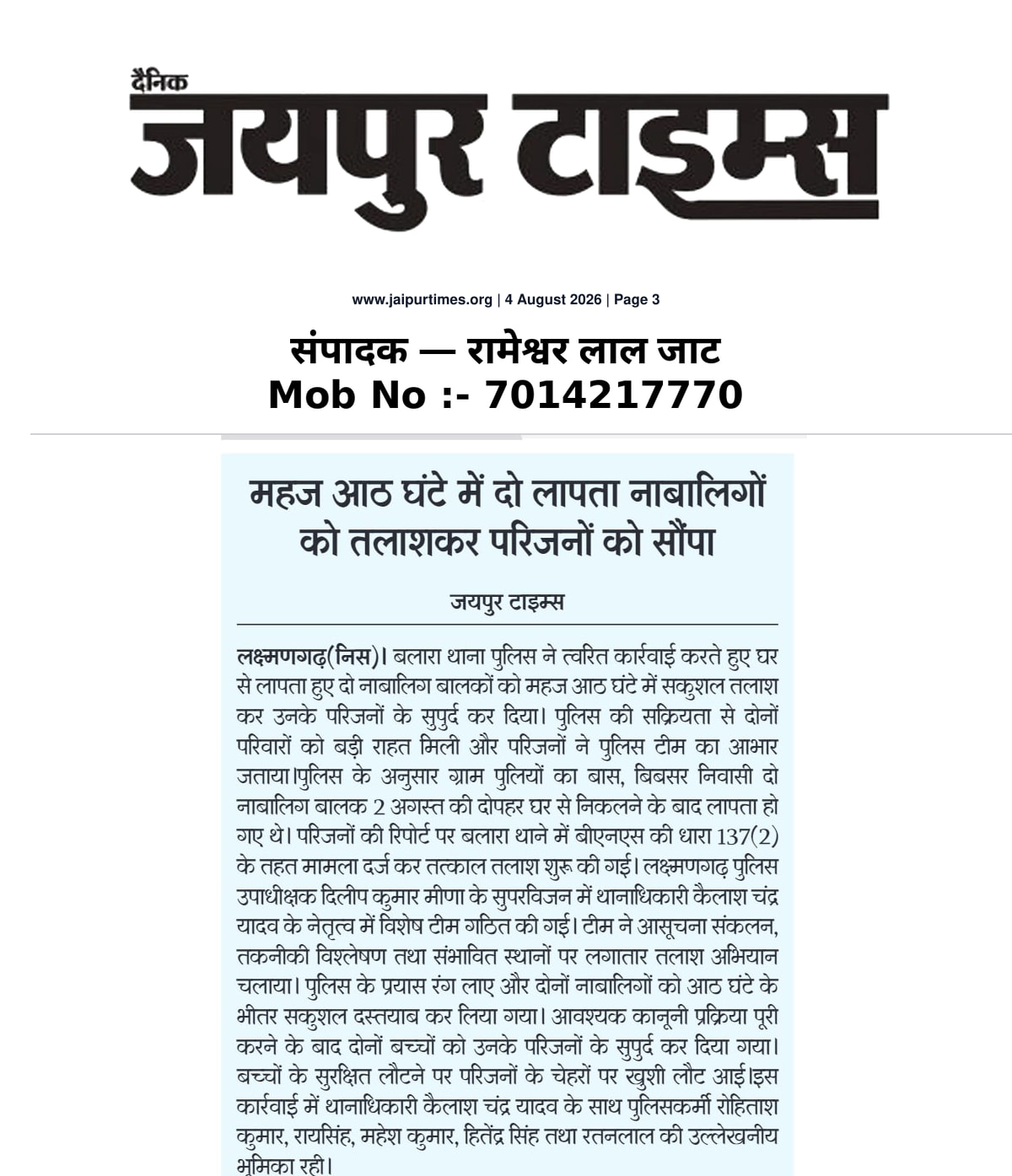 दैनिक
जयपुर टाइम्स

www.jaipurtimes.org | 4 August 2026 | Page 3

संपादक — रामेश्वर लाल जाट
Mob No :- 7014217770

महज आठ घंटे में दो लापता नाबालिगों को तलाशकर परिजनों को सौंपा

जयपुर टाइम्स

लक्ष्मणगढ़(निस)। बलारा थाना पुलिस ने त्वरित कार्रवाई करते हुए घर से लापता हुए दो नाबालिग बालकों को महज आठ घंटे में सकुशल तलाश कर उनके परिजनों के सुपुर्द कर दिया। पुलिस की सक्रियता से दोनों परिवारों को बड़ी राहत मिली और परिजनों ने पुलिस टीम का आभार जताया।पुलिस के अनुसार ग्राम पुलियों का बास, बिबसर निवासी दो नाबालिग बालक 2 अगस्त की दोपहर घर से निकलने के बाद लापता हो गए थे। परिजनों की रिपोर्ट पर बलारा थाने में बीएनएस की धारा 137(2) के तहत मामला दर्ज कर तत्काल तलाश शुरू की गई। लक्ष्मणगढ़ पुलिस उपाधीक्षक दिलीप कुमार मीणा के सुपरविजन में थानाधिकारी कैलाश चंद्र यादव के नेतृत्व में विशेष टीम गठित की गई। टीम ने आसूचना संकलन, तकनीकी विश्लेषण तथा संभावित स्थानों पर लगातार तलाश अभियान चलाया। पुलिस के प्रयास रंग लाए और दोनों नाबालिगों को आठ घंटे के भीतर सकुशल दस्तयाब कर लिया गया। आवश्यक कानूनी प्रक्रिया पूरी करने के बाद दोनों बच्चों को उनके परिजनों के सुपुर्द कर दिया गया। बच्चों के सुरक्षित लौटने पर परिजनों के चेहरों पर खुशी लौट आई।इस कार्रवाई में थानाधिकारी कैलाश चंद्र यादव के साथ पुलिसकर्मी रोहिताश कुमार, रायसिंह, महेश कुमार, हितेंद्र सिंह तथा रतनलाल की उल्लेखनीय भूमिका रही।